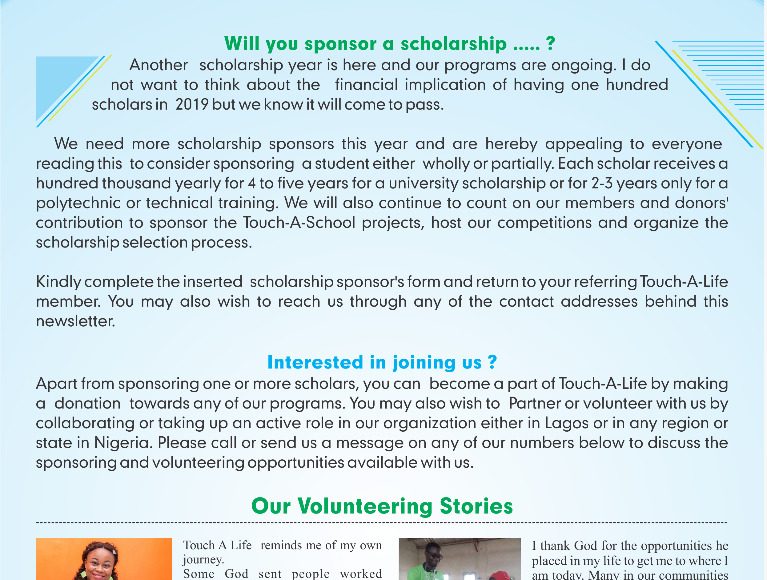 Will you sponsor a scholarship ..... ?

Another scholarship year is here and our programs are ongoing. I do not want to think about the financial implication of having one hundred scholars in 2019 but we know it will come to pass.

We need more scholarship sponsors this year and are hereby appealing to everyone reading this to consider sponsoring a student either wholly or partially. Each scholar receives a hundred thousand yearly for 4 to five years for a university scholarship or for 2-3 years only for a polytechnic or technical training. We will also continue to count on our members and donors' contribution to sponsor the Touch-A-School projects, host our competitions and organize the scholarship selection process.

Kindly complete the inserted scholarship sponsor's form and return to your referring Touch-A-Life member. You may also wish to reach us through any of the contact addresses behind this newsletter.

Interested in joining us ?

Apart from sponsoring one or more scholars, you can become a part of Touch-A-Life by making a donation towards any of our programs. You may also wish to Partner or volunteer with us by collaborating or taking up an active role in our organization either in Lagos or in any region or state in Nigeria. Please call or send us a message on any of our numbers below to discuss the sponsoring and volunteering opportunities available with us.

Our Volunteering Stories

Touch A Life reminds me of my own journey.
Some God sent people worked

I thank God for the opportunities he placed in my life to get me to where I am today. Many in our communities